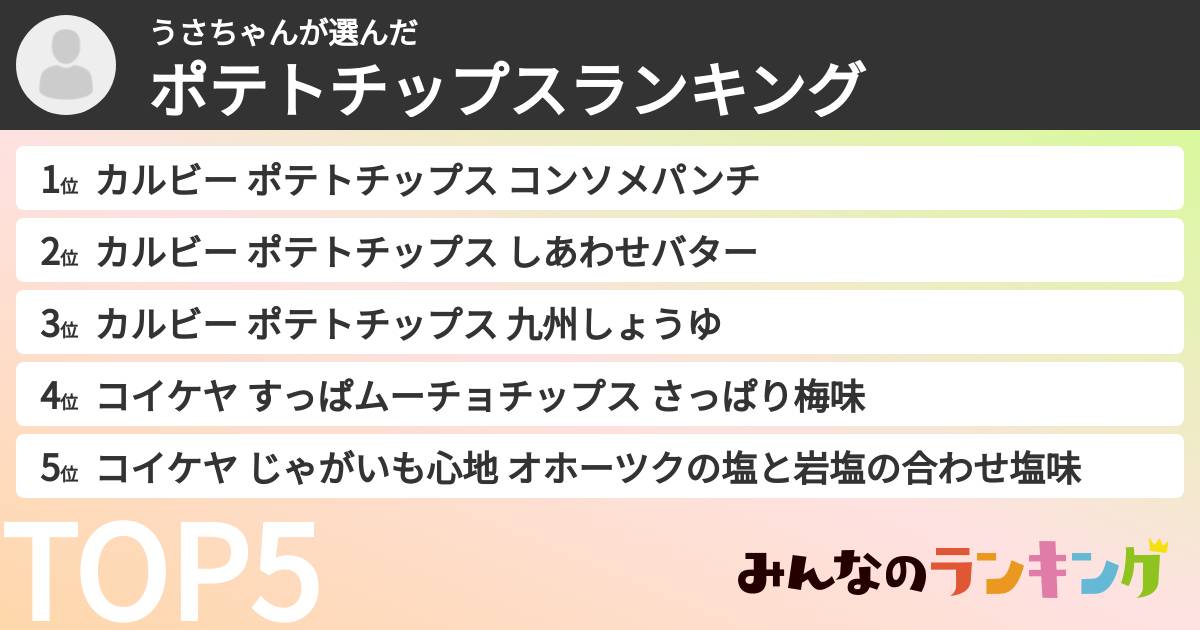 うさちゃんが選んだ
ポテトチップスランキング

1位 カルビー ポテトチップス コンソメパンチ
2位 カルビー ポテトチップス しあわせバター
3位 カルビー ポテトチップス 九州しょうゆ
4位 コイケヤ すっぱムーチョチップス さっぱり梅味
5位 コイケヤ じゃがいも心地 オホーツクの塩と岩塩の合わせ塩味

TOP5

みんなのランキング